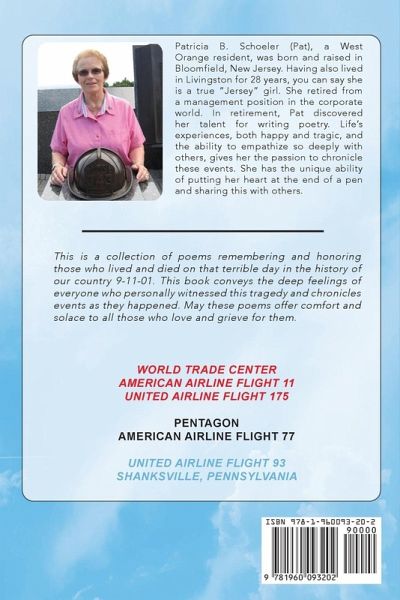 Patricia B. Schoeler (Pat), a West Orange resident, was born and raised in Bloomfield, New Jersey. Having also lived in Livingston for 28 years, you can say she is a true "Jersey" girl. She retired from a management position in the corporate world. In retirement, Pat discovered her talent for writing poetry. Life's experiences, both happy and tragic, and the ability to empathize so deeply with others, gives her the passion to chronicle these events. She has the unique ability of putting her heart at the end of a pen and sharing this with others.

This is a collection of poems remembering and honoring those who lived and died on that terrible day in the history of our country 9-11-01. This book conveys the deep feelings of everyone who personally witnessed this tragedy and chronicles events as they happened. May these poems offer comfort and solace to all those who love and grieve for them.

WORLD TRADE CENTER
AMERICAN AIRLINE FLIGHT 11
UNITED AIRLINE FLIGHT 175

PENTAGON
AMERICAN AIRLINE FLIGHT 77

UNITED AIRLINE FLIGHT 93
SHANKSVILLE, PENNSYLVANIA

ISBN 978-1-960093-20-2
90000
9 781960 093202